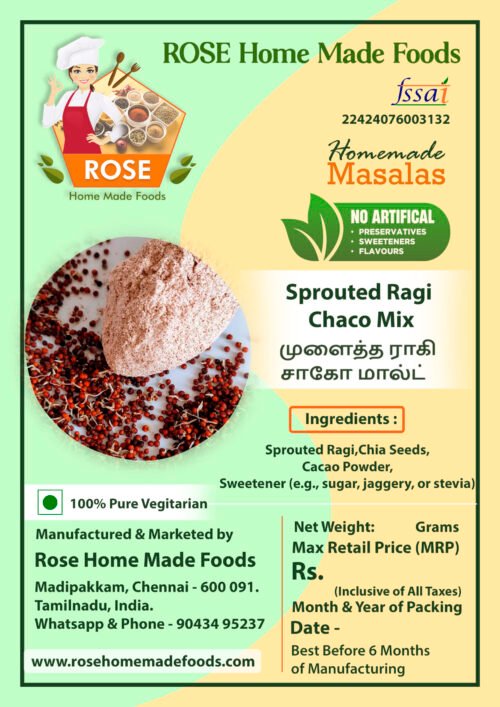 ROSE Home Made Foods

ROSE
Home Made Foods

fssai
22424076003132

Homemade
Masalas

NO ARTIFICAL
• PRESERVATIVES
• SWEETENERS
• FLAVOURS

Sprouted Ragi Chaco Mix
முளைத்த ராகி சாகோ மால்ட்

Ingredients :

Sprouted Ragi,Chia Seeds, Cacao Powder, Sweetener (e.g., sugar, jaggery, or stevia)

100% Pure Vegitarian

Manufactured & Marketed by
Rose Home Made Foods
Madipakkam, Chennai - 600 091.
Tamilnadu, India.
Whatsapp & Phone - 90434 95237

www.rosehomemadefoods.com

Net Weight: Grams
Max Retail Price (MRP)
Rs.
(Inclusive of All Taxes)
Month & Year of Packing
Date -
Best Before 6 Months of Manufacturing